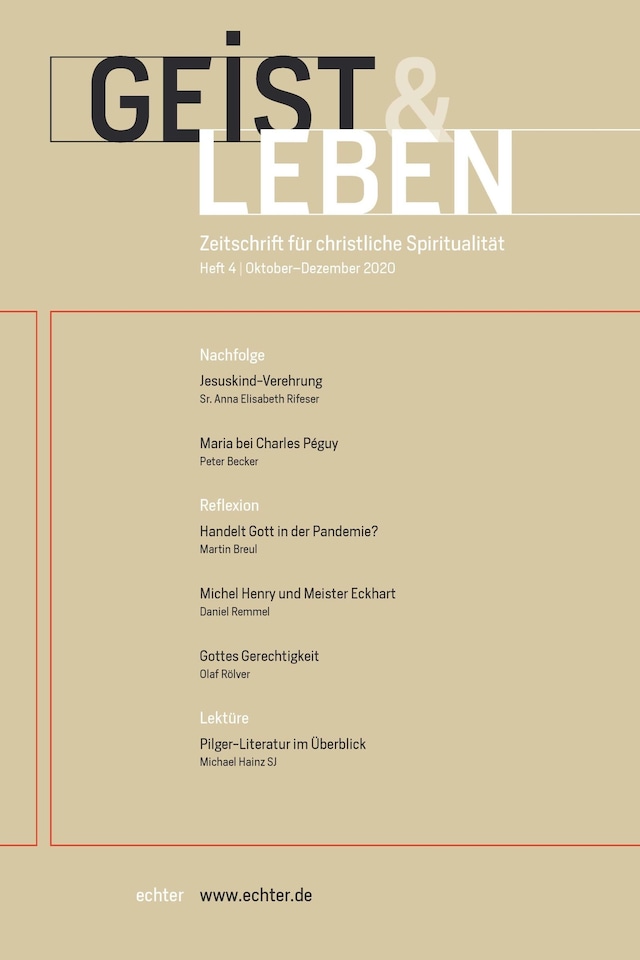 GEIST & LEBEN

Zeitschrift für christliche Spiritualität
Heft 4 | Oktober–Dezember 2020

Nachfolge

Jesuskind-Verehrung
Sr. Anna Elisabeth Rifeser

Maria bei Charles Péguy
Peter Becker

Reflexion

Handelt Gott in der Pandemie?
Martin Breul

Michel Henry und Meister Eckhart
Daniel Remmel

Gottes Gerechtigkeit
Olaf Rölver

Lektüre

Pilger-Literatur im Überblick
Michael Hainz SJ

echter www.echter.de